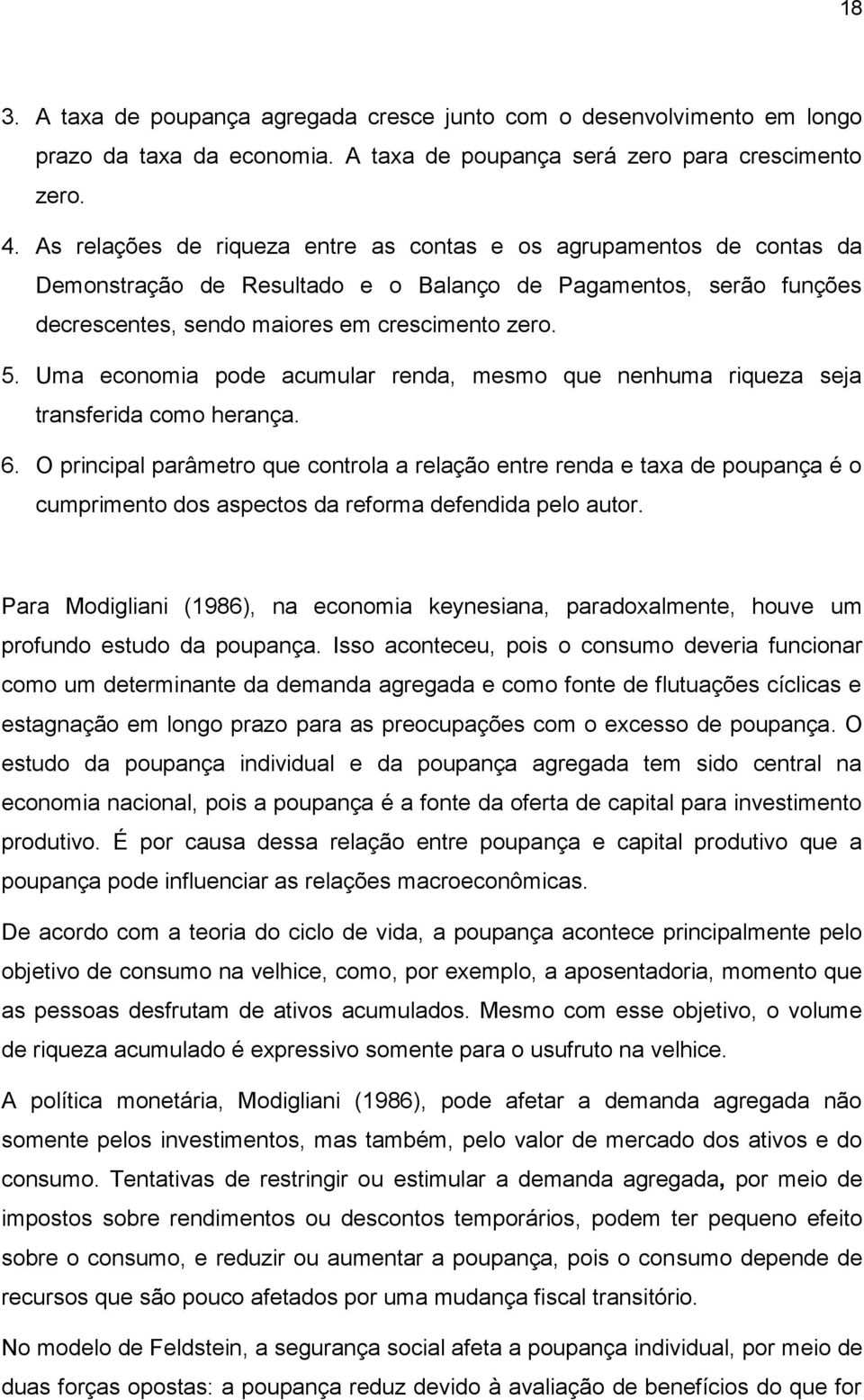 18

3. A taxa de poupança agregada cresce junto com o desenvolvimento em longo prazo da taxa da economia. A taxa de poupança será zero para crescimento zero.
4. As relações de riqueza entre as contas e os agrupamentos de contas da Demonstração de Resultado e o Balanço de Pagamentos, serão funções decrescentes, sendo maiores em crescimento zero.
5. Uma economia pode acumular renda, mesmo que nenhuma riqueza seja transferida como herança.
6. O principal parâmetro que controla a relação entre renda e taxa de poupança é o cumprimento dos aspectos da reforma defendida pelo autor.

Para Modigliani (1986), na economia keynesiana, paradoxalmente, houve um profundo estudo da poupança. Isso aconteceu, pois o consumo deveria funcionar como um determinante da demanda agregada e como fonte de flutuações cíclicas e estagnação em longo prazo para as preocupações com o excesso de poupança. O estudo da poupança individual e da poupança agregada tem sido central na economia nacional, pois a poupança é a fonte da oferta de capital para investimento produtivo. É por causa dessa relação entre poupança e capital produtivo que a poupança pode influenciar as relações macroeconômicas.

De acordo com a teoria do ciclo de vida, a poupança acontece principalmente pelo objetivo de consumo na velhice, como, por exemplo, a aposentadoria, momento que as pessoas desfrutam de ativos acumulados. Mesmo com esse objetivo, o volume de riqueza acumulado é expressivo somente para o usufruto na velhice.

A política monetária, Modigliani (1986), pode afetar a demanda agregada não somente pelos investimentos, mas também, pelo valor de mercado dos ativos e do consumo. Tentativas de restringir ou estimular a demanda agregada, por meio de impostos sobre rendimentos ou descontos temporários, podem ter pequeno efeito sobre o consumo, e reduzir ou aumentar a poupança, pois o consumo depende de recursos que são pouco afetados por uma mudança fiscal transitório.

No modelo de Feldstein, a segurança social afeta a poupança individual, por meio de duas forças opostas: a poupança reduz devido à avaliação de benefícios do que for